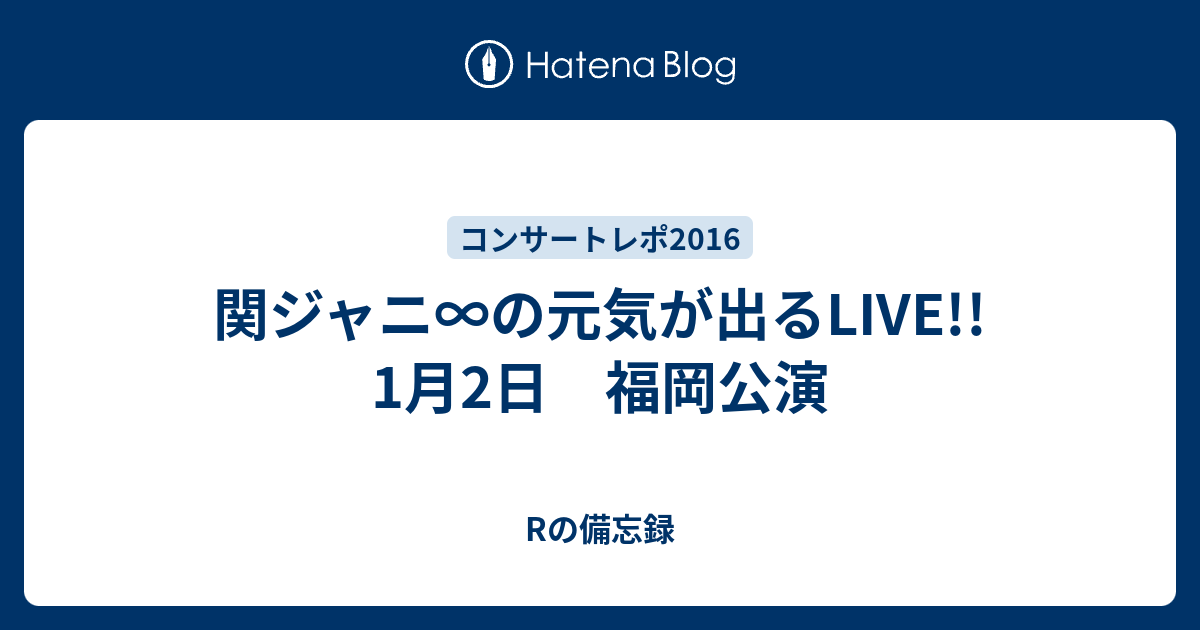 Hatena Blog

コンサートレポ2016

関ジャニ∞の元気が出るLIVE!! 1月2日　福岡公演

Rの備忘録